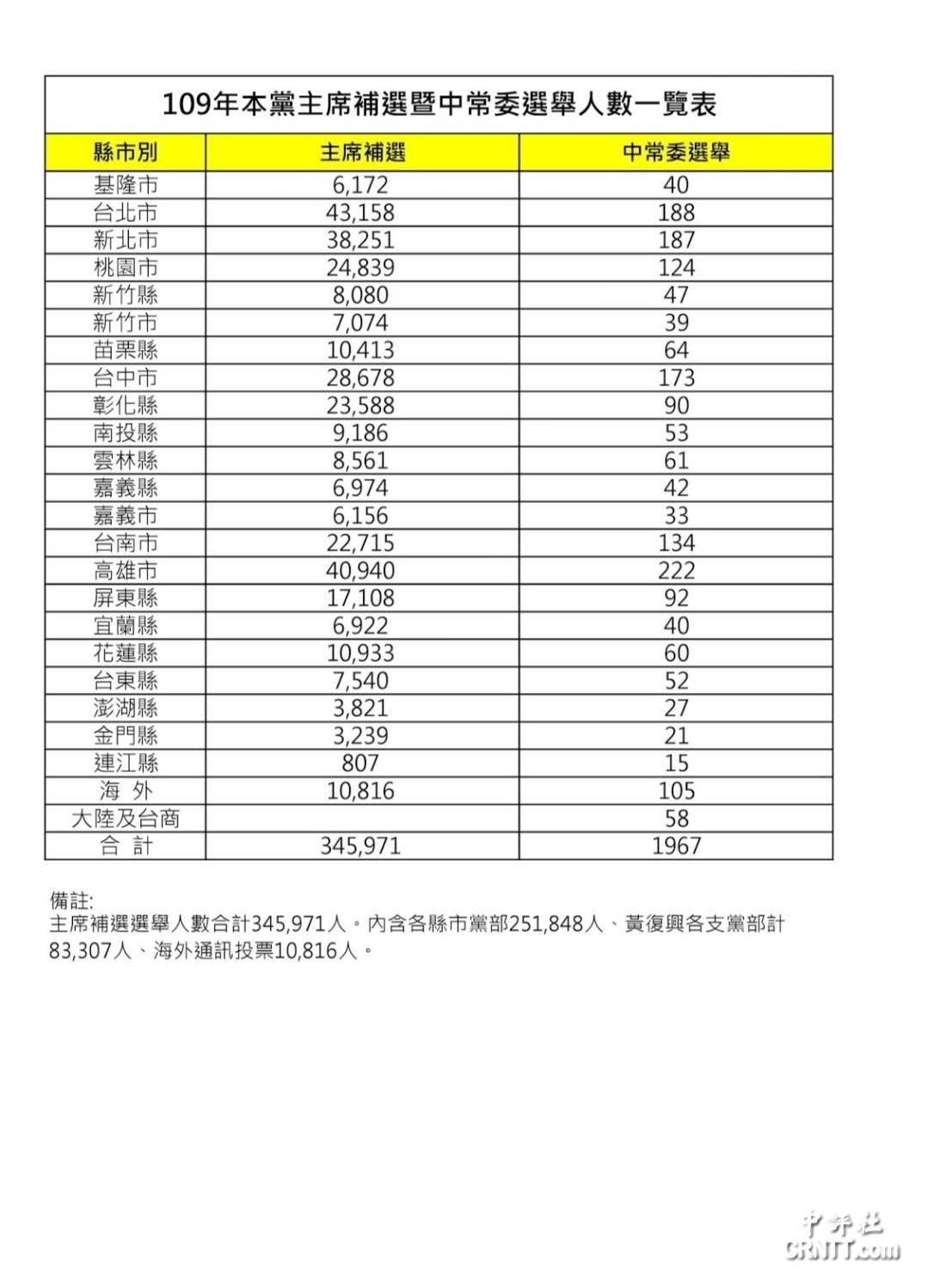 109年本黨主席補選暨中常委選舉人數一覽表

| 縣市別 | 主席補選 | 中常委選舉 |
|---|---|---|
| 基隆市 | 6,172 | 40 |
| 台北市 | 43,158 | 188 |
| 新北市 | 38,251 | 187 |
| 桃園市 | 24,839 | 124 |
| 新竹縣 | 8,080 | 47 |
| 新竹市 | 7,074 | 39 |
| 苗栗縣 | 10,413 | 64 |
| 台中市 | 28,678 | 173 |
| 彰化縣 | 23,588 | 90 |
| 南投縣 | 9,186 | 53 |
| 雲林縣 | 8,561 | 61 |
| 嘉義縣 | 6,974 | 42 |
| 嘉義市 | 6,156 | 33 |
| 台南市 | 22,715 | 134 |
| 高雄市 | 40,940 | 222 |
| 屏東縣 | 17,108 | 92 |
| 宜蘭縣 | 6,922 | 40 |
| 花蓮縣 | 10,933 | 60 |
| 台東縣 | 7,540 | 52 |
| 澎湖縣 | 3,821 | 27 |
| 金門縣 | 3,239 | 21 |
| 連江縣 | 807 | 15 |
| 海 外 | 10,816 | 105 |
| 大陸及台商 | | 58 |
| 合 計 | 345,971 | 1967 |

備註:
主席補選選舉人數合計345,971人。內含各縣市黨部251,848人、黃復興各支黨部計83,307人、海外通訊投票10,816人。

中評社
CRNTT.com